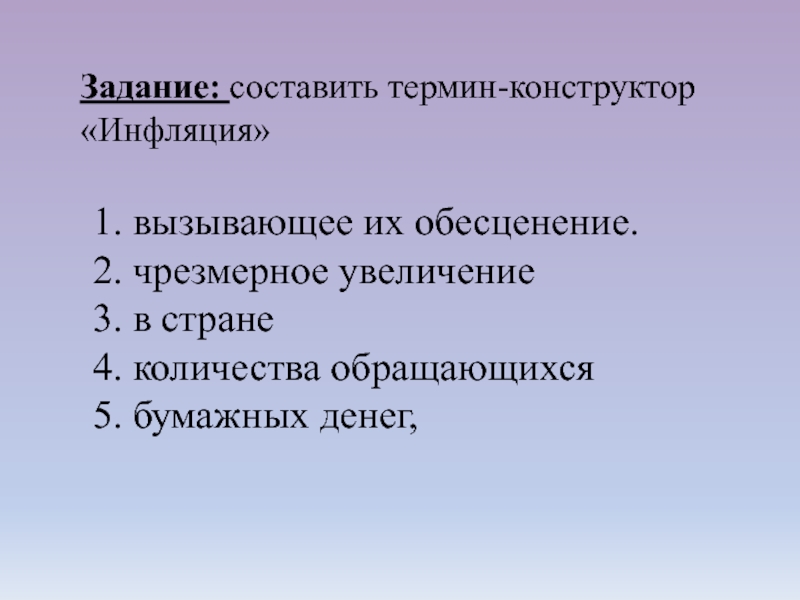 Задание: составить термин-конструктор «Инфляция»

1. вызывающее их обесценение.
2. чрезмерное увеличение
3. в стране
4. количества обращающихся
5. бумажных денег,